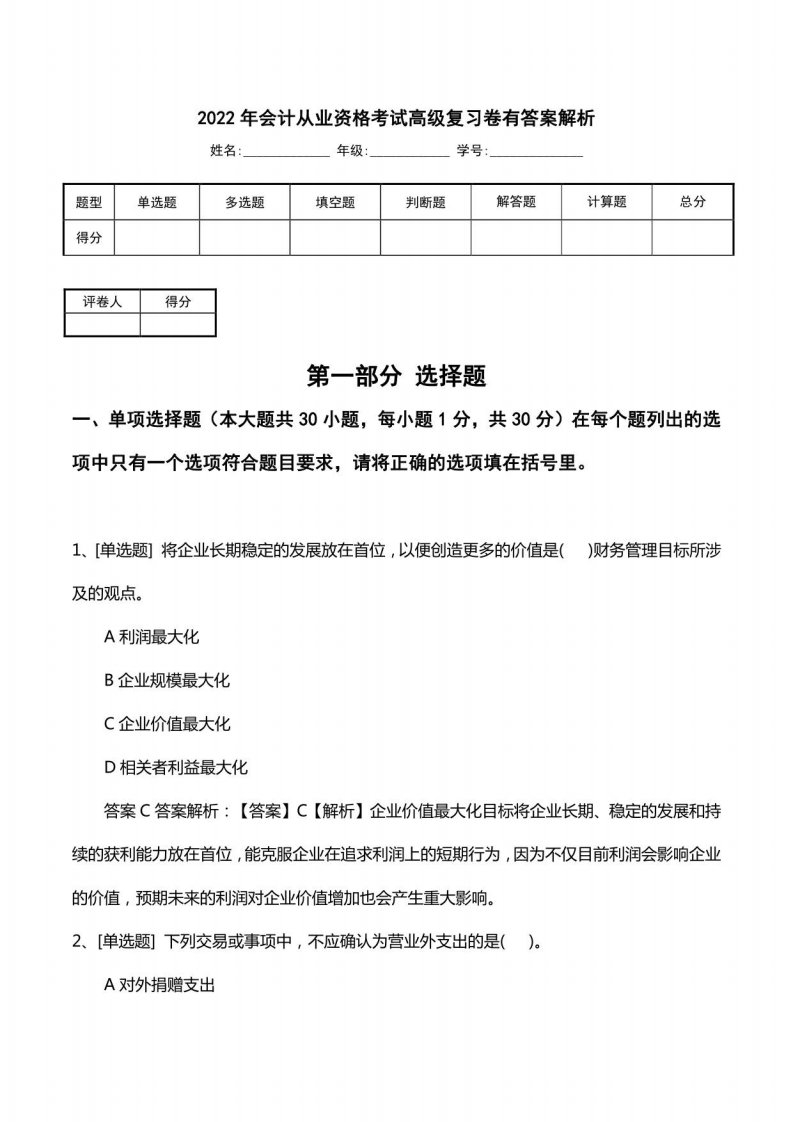 2022 年会计从业资格考试高级复习卷有答案解析

姓名:______________ 年级:______________ 学号:______________

| 题型 | 单选题 | 多选题 | 填空题 | 判断题 | 解答题 | 计算题 | 总分 |
|---|---|---|---|---|---|---|---|
| 得分 | | | | | | | |

| 评卷人 | 得分 |
|---|---|
| | |

第一部分 选择题

一、单项选择题（本大题共 30 小题，每小题 1 分，共 30 分）在每个题列出的选项中只有一个选项符合题目要求，请将正确的选项填在括号里。

1、[单选题] 将企业长期稳定的发展放在首位，以便创造更多的价值是( )财务管理目标所涉及的观点。

A 利润最大化

B 企业规模最大化

C 企业价值最大化

D 相关者利益最大化

答案 C 答案解析：【答案】C【解析】企业价值最大化目标将企业长期、稳定的发展和持续的获利能力放在首位，能克服企业在追求利润上的短期行为，因为不仅目前利润会影响企业的价值，预期未来的利润对企业价值增加也会产生重大影响。

2、[单选题] 下列交易或事项中，不应确认为营业外支出的是( )。

A 对外捐赠支出